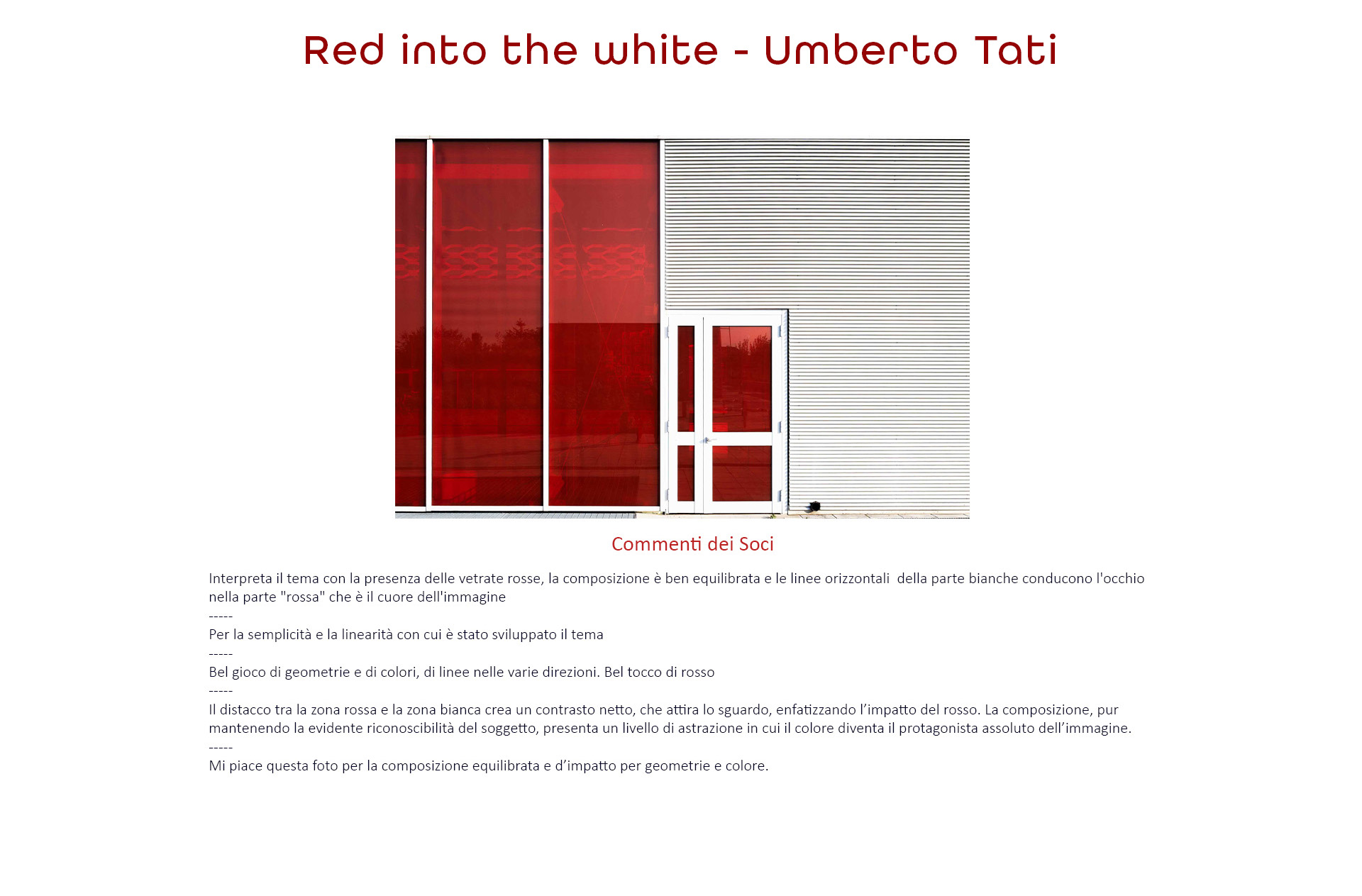 Red into the white - Umberto Tati

Commenti dei Soci

Interpreta il tema con la presenza delle vetrate rosse, la composizione è ben equilibrata e le linee orizzontali della parte bianche conducono l'occhio nella parte "rossa" che è il cuore dell'immagine

-----

Per la semplicità e la linearità con cui è stato sviluppato il tema

-----

Bel gioco di geometrie e di colori, di linee nelle varie direzioni. Bel tocco di rosso

-----

Il distacco tra la zona rossa e la zona bianca crea un contrasto netto, che attira lo sguardo, enfatizzando l'impatto del rosso. La composizione, pur mantenendo la evidente riconoscibilità del soggetto, presenta un livello di astrazione in cui il colore diventa il protagonista assoluto dell'immagine.

-----

Mi piace questa foto per la composizione equilibrata e d'impatto per geometrie e colore.